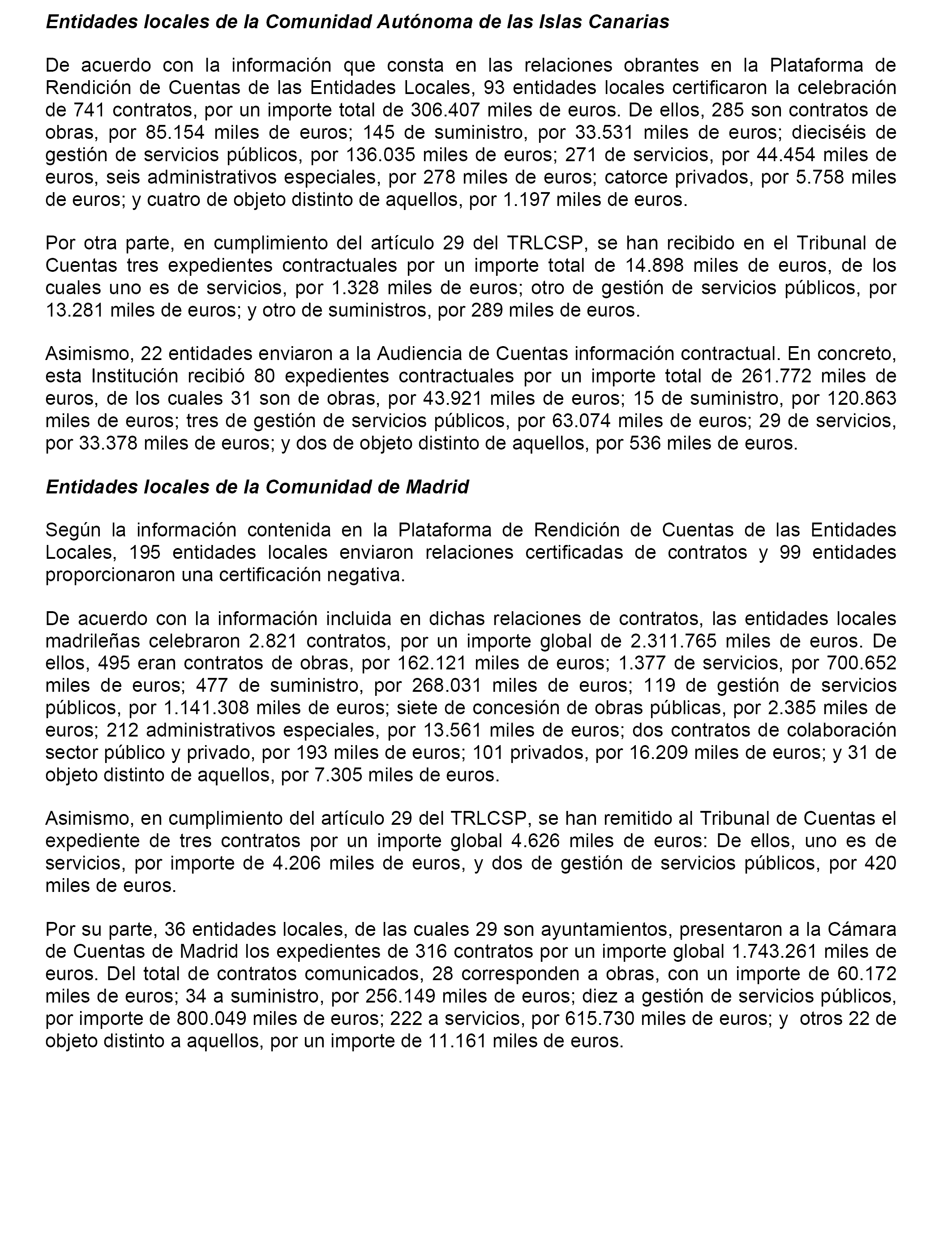 Entidades locales de la Comunidad Autónoma de las Islas Canarias

De acuerdo con la información que consta en las relaciones obrantes en la Plataforma de Rendición de Cuentas de las Entidades Locales, 93 entidades locales certificaron la celebración de 741 contratos, por un importe total de 306.407 miles de euros. De ellos, 285 son contratos de obras, por 85.154 miles de euros; 145 de suministro, por 33.531 miles de euros; dieciséis de gestión de servicios públicos, por 136.035 miles de euros; 271 de servicios, por 44.454 miles de euros, seis administrativos especiales, por 278 miles de euros; catorce privados, por 5.758 miles de euros; y cuatro de objeto distinto de aquellos, por 1.197 miles de euros.

Por otra parte, en cumplimiento del artículo 29 del TRLCSP, se han recibido en el Tribunal de Cuentas tres expedientes contractuales por un importe total de 14.898 miles de euros, de los cuales uno es de servicios, por 1.328 miles de euros; otro de gestión de servicios públicos, por 13.281 miles de euros; y otro de suministros, por 289 miles de euros.

Asimismo, 22 entidades enviaron a la Audiencia de Cuentas información contractual. En concreto, esta Institución recibió 80 expedientes contractuales por un importe total de 261.772 miles de euros, de los cuales 31 son de obras, por 43.921 miles de euros; 15 de suministro, por 120.863 miles de euros; tres de gestión de servicios públicos, por 63.074 miles de euros; 29 de servicios, por 33.378 miles de euros; y dos de objeto distinto de aquellos, por 536 miles de euros.

Entidades locales de la Comunidad de Madrid

Según la información contenida en la Plataforma de Rendición de Cuentas de las Entidades Locales, 195 entidades locales enviaron relaciones certificadas de contratos y 99 entidades proporcionaron una certificación negativa.

De acuerdo con la información incluida en dichas relaciones de contratos, las entidades locales madrileñas celebraron 2.821 contratos, por un importe global de 2.311.765 miles de euros. De ellos, 495 eran contratos de obras, por 162.121 miles de euros; 1.377 de servicios, por 700.652 miles de euros; 477 de suministro, por 268.031 miles de euros; 119 de gestión de servicios públicos, por 1.141.308 miles de euros; siete de concesión de obras públicas, por 2.385 miles de euros; 212 administrativos especiales, por 13.561 miles de euros; dos contratos de colaboración sector público y privado, por 193 miles de euros; 101 privados, por 16.209 miles de euros; y 31 de objeto distinto de aquellos, por 7.305 miles de euros.

Asimismo, en cumplimiento del artículo 29 del TRLCSP, se han remitido al Tribunal de Cuentas el expediente de tres contratos por un importe global 4.626 miles de euros: De ellos, uno es de servicios, por importe de 4.206 miles de euros, y dos de gestión de servicios públicos, por 420 miles de euros.

Por su parte, 36 entidades locales, de las cuales 29 son ayuntamientos, presentaron a la Cámara de Cuentas de Madrid los expedientes de 316 contratos por un importe global 1.743.261 miles de euros. Del total de contratos comunicados, 28 corresponden a obras, con un importe de 60.172 miles de euros; 34 a suministro, por 256.149 miles de euros; diez a gestión de servicios públicos, por importe de 800.049 miles de euros; 222 a servicios, por 615.730 miles de euros; y otros 22 de objeto distinto a aquellos, por un importe de 11.161 miles de euros.